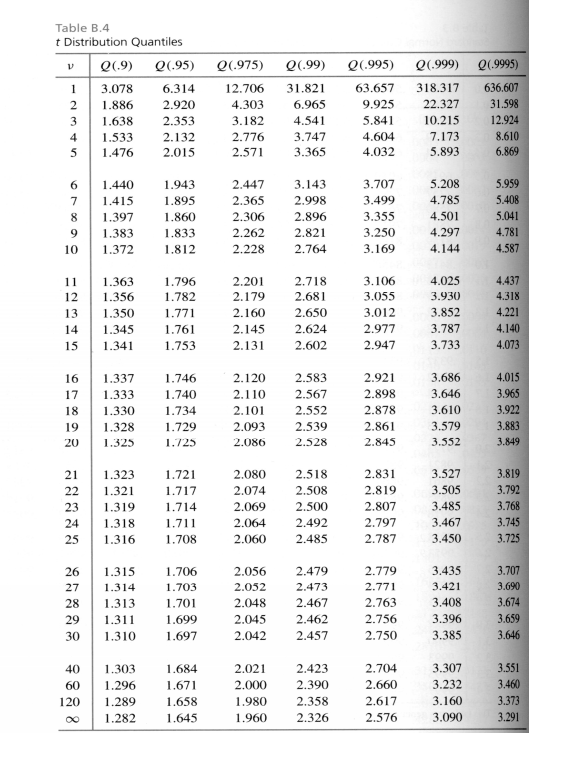 Table B.4
t Distribution Quantiles

| $\nu$ | $Q(.9)$ | $Q(.95)$ | $Q(.975)$ | $Q(.99)$ | $Q(.995)$ | $Q(.999)$ | $Q(.9995)$ |
|---|---|---|---|---|---|---|---|
| 1 | 3.078 | 6.314 | 12.706 | 31.821 | 63.657 | 318.317 | 636.607 |
| 2 | 1.886 | 2.920 | 4.303 | 6.965 | 9.925 | 22.327 | 31.598 |
| 3 | 1.638 | 2.353 | 3.182 | 4.541 | 5.841 | 10.215 | 12.924 |
| 4 | 1.533 | 2.132 | 2.776 | 3.747 | 4.604 | 7.173 | 8.610 |
| 5 | 1.476 | 2.015 | 2.571 | 3.365 | 4.032 | 5.893 | 6.869 |
| 6 | 1.440 | 1.943 | 2.447 | 3.143 | 3.707 | 5.208 | 5.959 |
| 7 | 1.415 | 1.895 | 2.365 | 2.998 | 3.499 | 4.785 | 5.408 |
| 8 | 1.397 | 1.860 | 2.306 | 2.896 | 3.355 | 4.501 | 5.041 |
| 9 | 1.383 | 1.833 | 2.262 | 2.821 | 3.250 | 4.297 | 4.781 |
| 10 | 1.372 | 1.812 | 2.228 | 2.764 | 3.169 | 4.144 | 4.587 |
| 11 | 1.363 | 1.796 | 2.201 | 2.718 | 3.106 | 4.025 | 4.437 |
| 12 | 1.356 | 1.782 | 2.179 | 2.681 | 3.055 | 3.930 | 4.318 |
| 13 | 1.350 | 1.771 | 2.160 | 2.650 | 3.012 | 3.852 | 4.221 |
| 14 | 1.345 | 1.761 | 2.145 | 2.624 | 2.977 | 3.787 | 4.140 |
| 15 | 1.341 | 1.753 | 2.131 | 2.602 | 2.947 | 3.733 | 4.073 |
| 16 | 1.337 | 1.746 | 2.120 | 2.583 | 2.921 | 3.686 | 4.015 |
| 17 | 1.333 | 1.740 | 2.110 | 2.567 | 2.898 | 3.646 | 3.965 |
| 18 | 1.330 | 1.734 | 2.101 | 2.552 | 2.878 | 3.610 | 3.922 |
| 19 | 1.328 | 1.729 | 2.093 | 2.539 | 2.861 | 3.579 | 3.883 |
| 20 | 1.325 | 1.725 | 2.086 | 2.528 | 2.845 | 3.552 | 3.849 |
| 21 | 1.323 | 1.721 | 2.080 | 2.518 | 2.831 | 3.527 | 3.819 |
| 22 | 1.321 | 1.717 | 2.074 | 2.508 | 2.819 | 3.505 | 3.792 |
| 23 | 1.319 | 1.714 | 2.069 | 2.500 | 2.807 | 3.485 | 3.768 |
| 24 | 1.318 | 1.711 | 2.064 | 2.492 | 2.797 | 3.467 | 3.745 |
| 25 | 1.316 | 1.708 | 2.060 | 2.485 | 2.787 | 3.450 | 3.725 |
| 26 | 1.315 | 1.706 | 2.056 | 2.479 | 2.779 | 3.435 | 3.707 |
| 27 | 1.314 | 1.703 | 2.052 | 2.473 | 2.771 | 3.421 | 3.690 |
| 28 | 1.313 | 1.701 | 2.048 | 2.467 | 2.763 | 3.408 | 3.674 |
| 29 | 1.311 | 1.699 | 2.045 | 2.462 | 2.756 | 3.396 | 3.659 |
| 30 | 1.310 | 1.697 | 2.042 | 2.457 | 2.750 | 3.385 | 3.646 |
| 40 | 1.303 | 1.684 | 2.021 | 2.423 | 2.704 | 3.307 | 3.551 |
| 60 | 1.296 | 1.671 | 2.000 | 2.390 | 2.660 | 3.232 | 3.460 |
| 120 | 1.289 | 1.658 | 1.980 | 2.358 | 2.617 | 3.160 | 3.373 |
| $\infty$ | 1.282 | 1.645 | 1.960 | 2.326 | 2.576 | 3.090 | 3.291 |